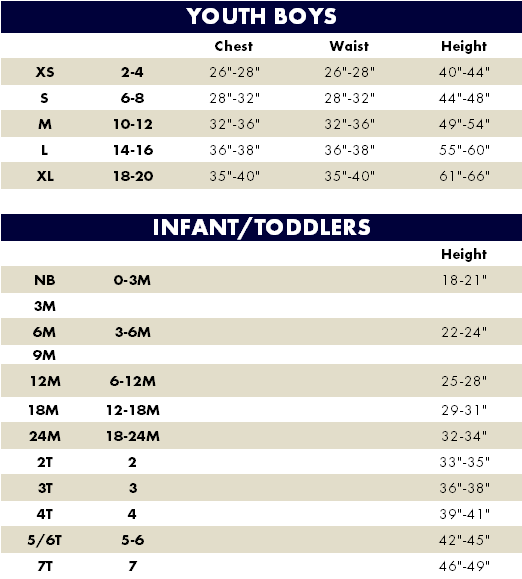 YOUTH BOYS

| | | Chest | Waist | Height |
|---|---|---|---|---|
| XS | 2-4 | 26"-28" | 26"-28" | 40"-44" |
| S | 6-8 | 28"-32" | 28"-32" | 44"-48" |
| M | 10-12 | 32"-36" | 32"-36" | 49"-54" |
| L | 14-16 | 36"-38" | 36"-38" | 55"-60" |
| XL | 18-20 | 35"-40" | 35"-40" | 61"-66" |

INFANT/TODDLERS

| | | Height |
|---|---|---|
| NB | 0-3M | 18-21" |
| 3M | | |
| 6M | 3-6M | 22-24" |
| 9M | | |
| 12M | 6-12M | 25-28" |
| 18M | 12-18M | 29-31" |
| 24M | 18-24M | 32-34" |
| 2T | 2 | 33"-35" |
| 3T | 3 | 36"-38" |
| 4T | 4 | 39"-41" |
| 5/6T | 5-6 | 42"-45" |
| 7T | 7 | 46"-49" |